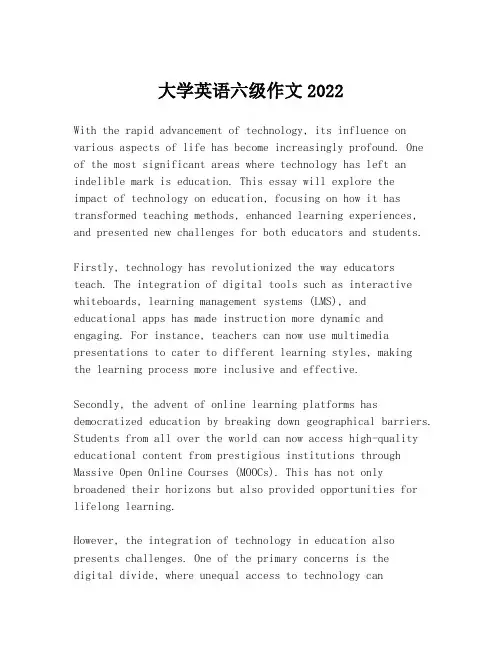 大学英语六级作文 2022

With the rapid advancement of technology, its influence on various aspects of life has become increasingly profound. One of the most significant areas where technology has left an indelible mark is education. This essay will explore the impact of technology on education, focusing on how it has transformed teaching methods, enhanced learning experiences, and presented new challenges for both educators and students.

Firstly, technology has revolutionized the way educators teach. The integration of digital tools such as interactive whiteboards, learning management systems (LMS), and educational apps has made instruction more dynamic and engaging. For instance, teachers can now use multimedia presentations to cater to different learning styles, making the learning process more inclusive and effective.

Secondly, the advent of online learning platforms has democratized education by breaking down geographical barriers. Students from all over the world can now access high-quality educational content from prestigious institutions through Massive Open Online Courses (MOOCs). This has not only broadened their horizons but also provided opportunities for lifelong learning.

However, the integration of technology in education also presents challenges. One of the primary concerns is the digital divide, where unequal access to technology can